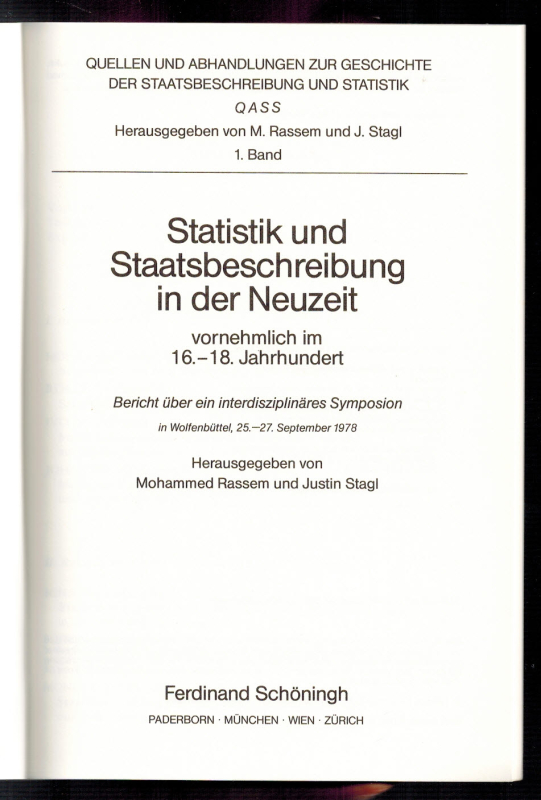 QUELLEN UND ABHANDLUNGEN ZUR GESCHICHTE DER STAATSBESCHREIBUNG UND STATISTIK
QASS
Herausgegeben von M. Rassem und J. Stagl
1. Band

Statistik und Staatsbeschreibung in der Neuzeit
vornehmlich im 16.–18. Jahrhundert

Bericht über ein interdisziplinäres Symposion
in Wolfenbüttel, 25.–27. September 1978

Herausgegeben von
Mohammed Rassem und Justin Stagl

Ferdinand Schöningh
PADERBORN · MÜNCHEN · WIEN · ZÜRICH